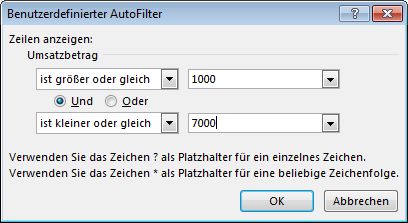 Benutzerdefinierter AutoFilter

?

Zeilen anzeigen:

Umsatzbetrag

ist größer oder gleich

1000

Und

Oder

ist kleiner oder gleich

7000

Verwenden Sie das Zeichen ? als Platzhalter für ein einzelnes Zeichen.
Verwenden Sie das Zeichen * als Platzhalter für eine beliebige Zeichenfolge.

OK

Abbrechen